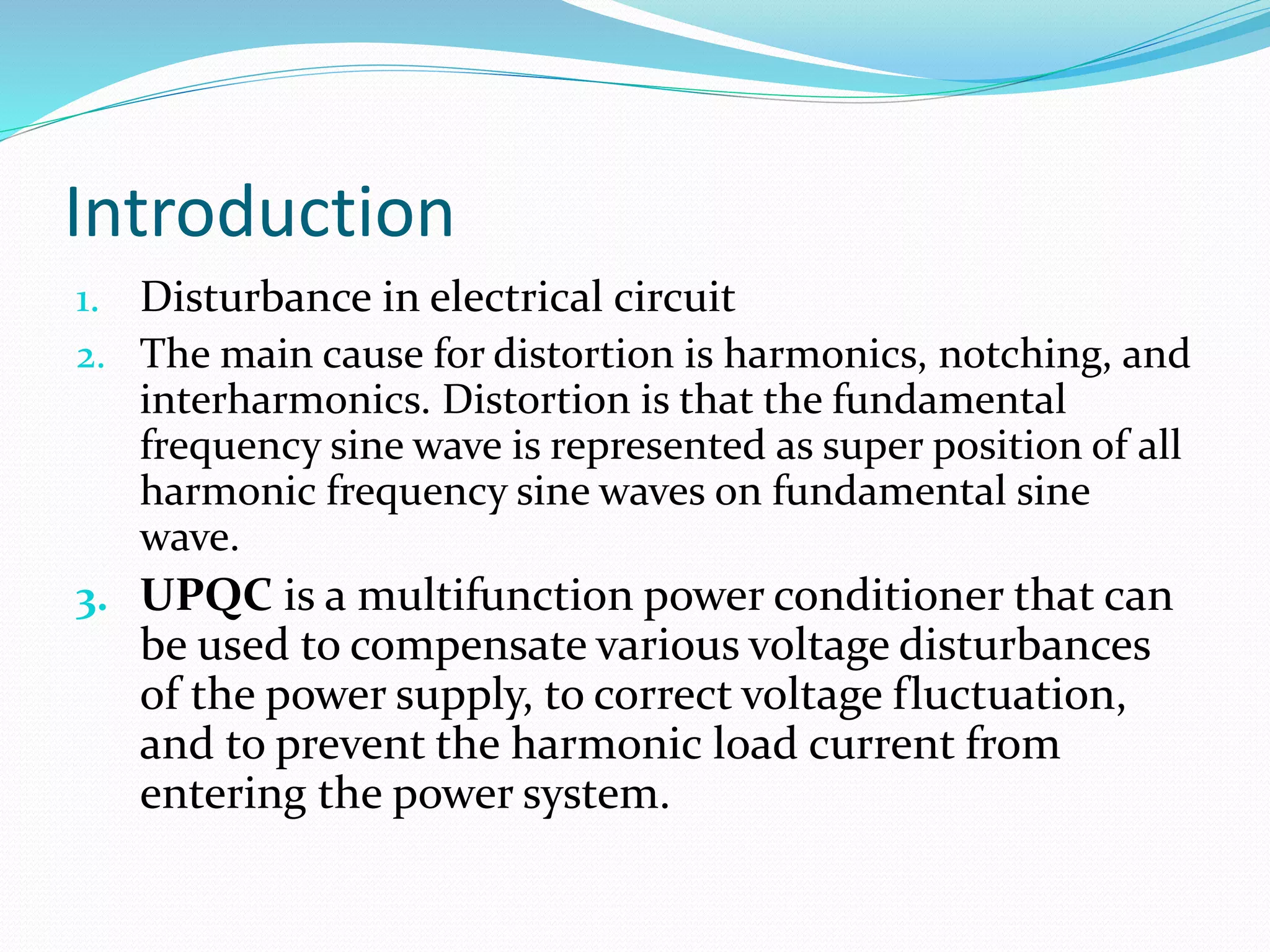 Introduction

1. Disturbance in electrical circuit
2. The main cause for distortion is harmonics, notching, and interharmonics. Distortion is that the fundamental frequency sine wave is represented as super position of all harmonic frequency sine waves on fundamental sine wave.
3. UPQC is a multifunction power conditioner that can be used to compensate various voltage disturbances of the power supply, to correct voltage fluctuation, and to prevent the harmonic load current from entering the power system.